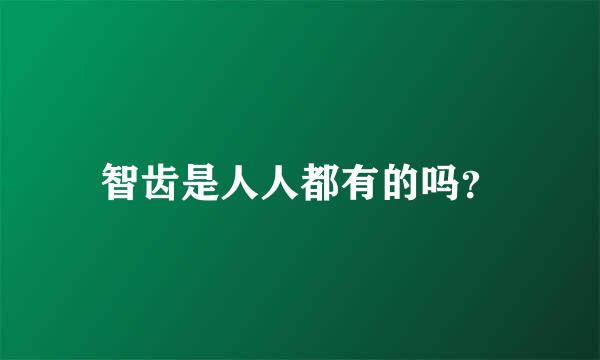 智齿是人人都有的吗?